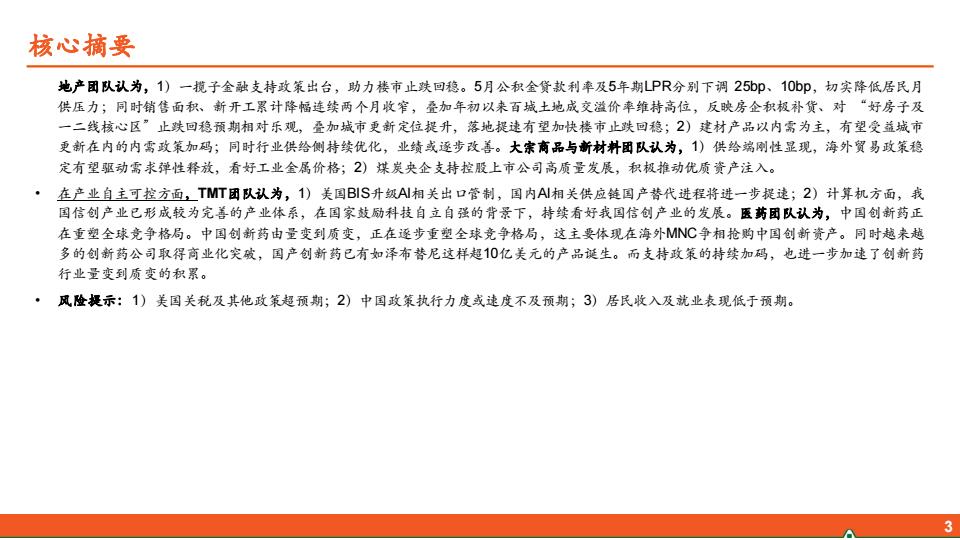 核心摘要

地产团队认为，1）一揽子金融支持政策出台，助力楼市止跌回稳。5月公积金贷款利率及5年期LPR分别下调 25bp、10bp，切实降低居民月供压力；同时销售面积、新开工累计降幅连续两个月收窄，叠加年初以来百城土地成交溢价率维持高位，反映房企积极补货、对 “好房子及一二线核心区”止跌回稳预期相对乐观，叠加城市更新定位提升，落地提速有望加快楼市止跌回稳；2）建材产品以内需为主，有望受益城市更新在内的内需政策加码；同时行业供给侧持续优化，业绩或逐步改善。大宗商品与新材料团队认为，1）供给端刚性显现，海外贸易政策稳定有望驱动需求弹性释放，看好工业金属价格；2）煤炭央企支持控股上市公司高质量发展，积极推动优质资产注入。

• 在产业自主可控方面，TMT团队认为，1）美国BIS升级AI相关出口管制，国内AI相关供应链国产替代进程将进一步提速；2）计算机方面，我国信创产业已形成较为完善的产业体系，在国家鼓励科技自立自强的背景下，持续看好我国信创产业的发展。医药团队认为，中国创新药正在重塑全球竞争格局。中国创新药由量变到质变，正在逐步重塑全球竞争格局，这主要体现在海外MNC争相抢购中国创新资产。同时越来越多的创新药公司取得商业化突破，国产创新药已有如泽布替尼这样超10亿美元的产品诞生。而支持政策的持续加码，也进一步加速了创新药行业量变到质变的积累。

• 风险提示：1）美国关税及其他政策超预期；2）中国政策执行力度或速度不及预期；3）居民收入及就业表现低于预期。

3